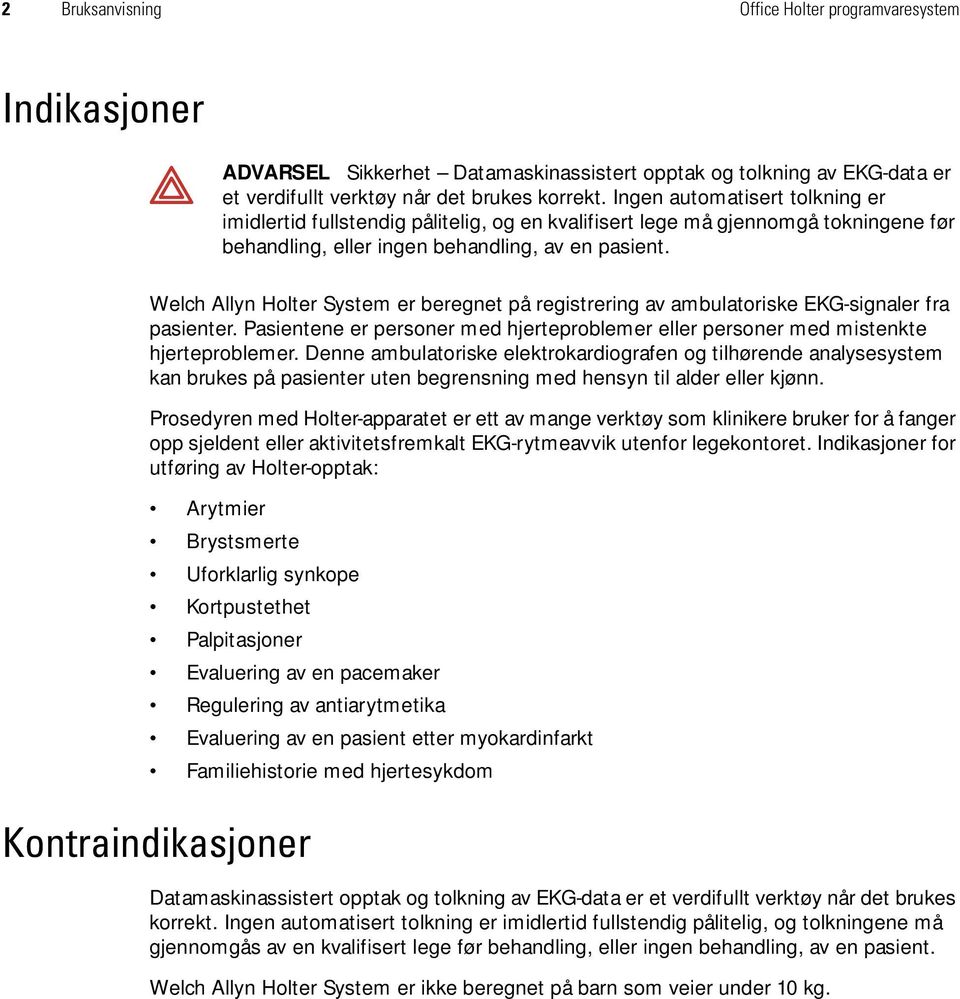 2 Bruksanvisning Office Holter programvaresystem

Indikasjoner

ADVARSEL Sikkerhet – Datamaskinassistert opptak og tolkning av EKG-data er et verdifullt verktøy når det brukes korrekt. Ingen automatisert tolkning er imidlertid fullstendig pålitelig, og en kvalifisert lege må gjennomgå tokningene før behandling, eller ingen behandling, av en pasient.

Welch Allyn Holter System er beregnet på registrering av ambulatoriske EKG-signaler fra pasienter. Pasientene er personer med hjerteproblemer eller personer med mistenkte hjerteproblemer. Denne ambulatoriske elektrokardiografen og tilhørende analysesystem kan brukes på pasienter uten begrensning med hensyn til alder eller kjønn.

Prosedyren med Holter-apparatet er ett av mange verktøy som klinikere bruker for å fanger opp sjeldent eller aktivitetsfremkalt EKG-rytmeavvik utenfor legekontoret. Indikasjoner for utføring av Holter-opptak:

• Arytmier
• Brystsmerte
• Uforklarlig synkope
• Kortpustethet
• Palpitasjoner
• Evaluering av en pacemaker
• Regulering av antiarytmetika
• Evaluering av en pasient etter myokardinfarkt
• Familiehistorie med hjertesykdom

Kontraindikasjoner

Datamaskinassistert opptak og tolkning av EKG-data er et verdifullt verktøy når det brukes korrekt. Ingen automatisert tolkning er imidlertid fullstendig pålitelig, og tolkningene må gjennomgås av en kvalifisert lege før behandling, eller ingen behandling, av en pasient.

Welch Allyn Holter System er ikke beregnet på barn som veier under 10 kg.